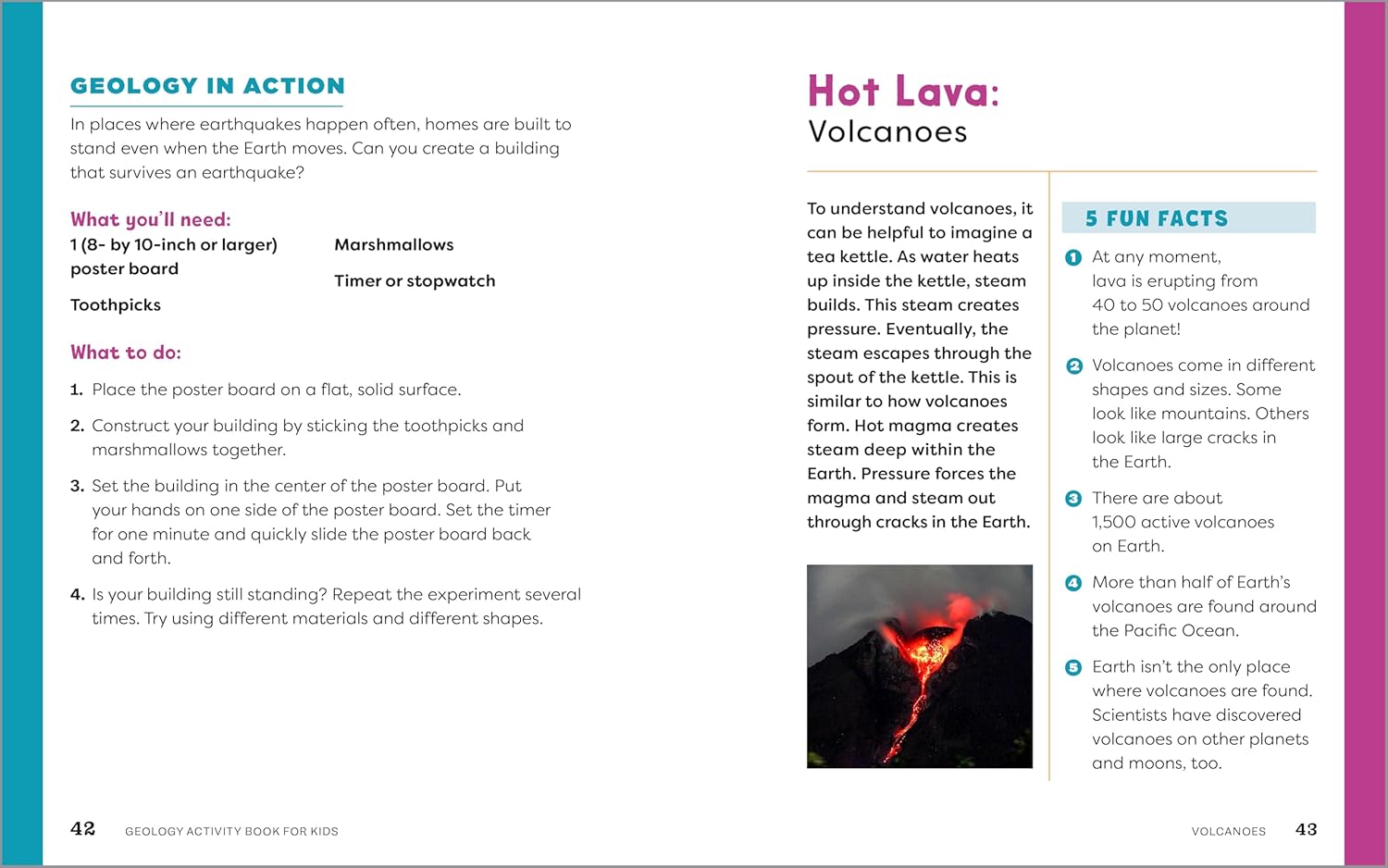 GEOLOGY IN ACTION

In places where earthquakes happen often, homes are built to stand even when the Earth moves. Can you create a building that survives an earthquake?

What you'll need:

1 (8- by 10-inch or larger) poster board

Toothpicks

Marshmallows

Timer or stopwatch

What to do:

1. Place the poster board on a flat, solid surface.

2. Construct your building by sticking the toothpicks and marshmallows together.

3. Set the building in the center of the poster board. Put your hands on one side of the poster board. Set the timer for one minute and quickly slide the poster board back and forth.

4. Is your building still standing? Repeat the experiment several times. Try using different materials and different shapes.

42 GEOLOGY ACTIVITY BOOK FOR KIDS

Hot Lava:
Volcanoes

To understand volcanoes, it can be helpful to imagine a tea kettle. As water heats up inside the kettle, steam builds. This steam creates pressure. Eventually, the steam escapes through the spout of the kettle. This is similar to how volcanoes form. Hot magma creates steam deep within the Earth. Pressure forces the magma and steam out through cracks in the Earth.

5 FUN FACTS

1 At any moment, lava is erupting from 40 to 50 volcanoes around the planet!

2 Volcanoes come in different shapes and sizes. Some look like mountains. Others look like large cracks in the Earth.

3 There are about 1,500 active volcanoes on Earth.

4 More than half of Earth's volcanoes are found around the Pacific Ocean.

5 Earth isn't the only place where volcanoes are found. Scientists have discovered volcanoes on other planets and moons, too.

VOLCANOES 43